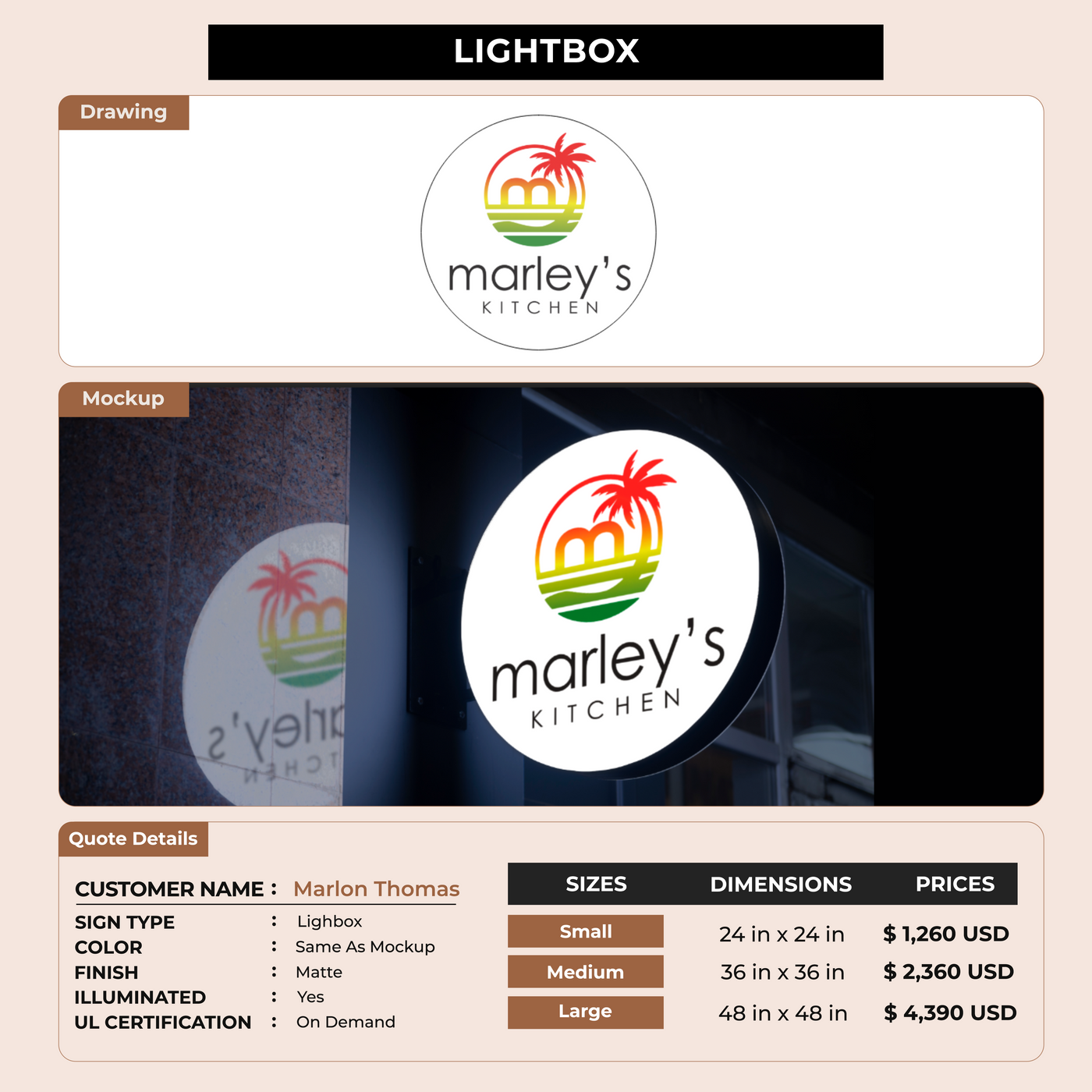 LIGHTBOX

Drawing

marley's
KITCHEN

Mockup

marley's
KITCHEN

Quote Details

CUSTOMER NAME : Marlon Thomas
SIGN TYPE : Lighbox
COLOR : Same As Mockup
FINISH : Matte
ILLUMINATED : Yes
UL CERTIFICATION : On Demand

| SIZES | DIMENSIONS | PRICES |
|---|---|---|
| Small | 24 in x 24 in | $ 1,260 USD |
| Medium | 36 in x 36 in | $ 2,360 USD |
| Large | 48 in x 48 in | $ 4,390 USD |